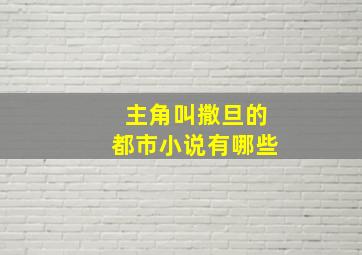 主角叫撒旦的
都市小说有哪些